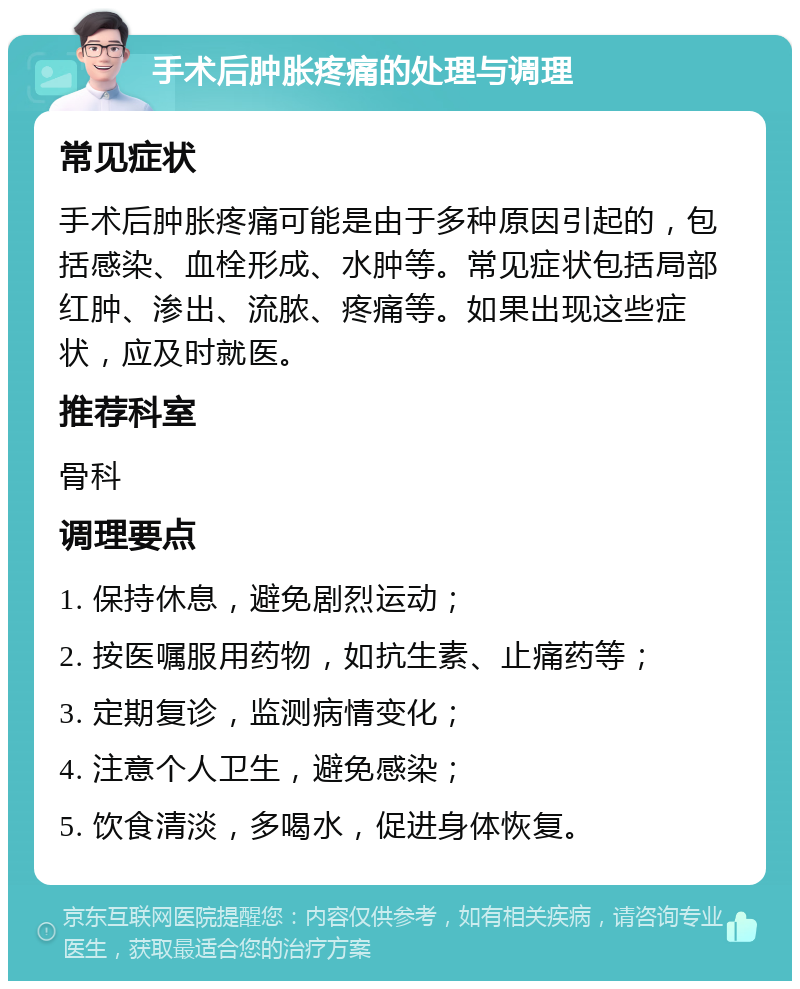 手术后肿胀疼痛的处理与调理

常见症状

手术后肿胀疼痛可能是由于多种原因引起的，包括感染、血栓形成、水肿等。常见症状包括局部红肿、渗出、流脓、疼痛等。如果出现这些症状，应及时就医。

推荐科室

骨科

调理要点

1. 保持休息，避免剧烈运动；

2. 按医嘱服用药物，如抗生素、止痛药等；

3. 定期复诊，监测病情变化；

4. 注意个人卫生，避免感染；

5. 饮食清淡，多喝水，促进身体恢复。

京东互联网医院提醒您：内容仅供参考，如有相关疾病，请咨询专业医生，获取最适合您的治疗方案